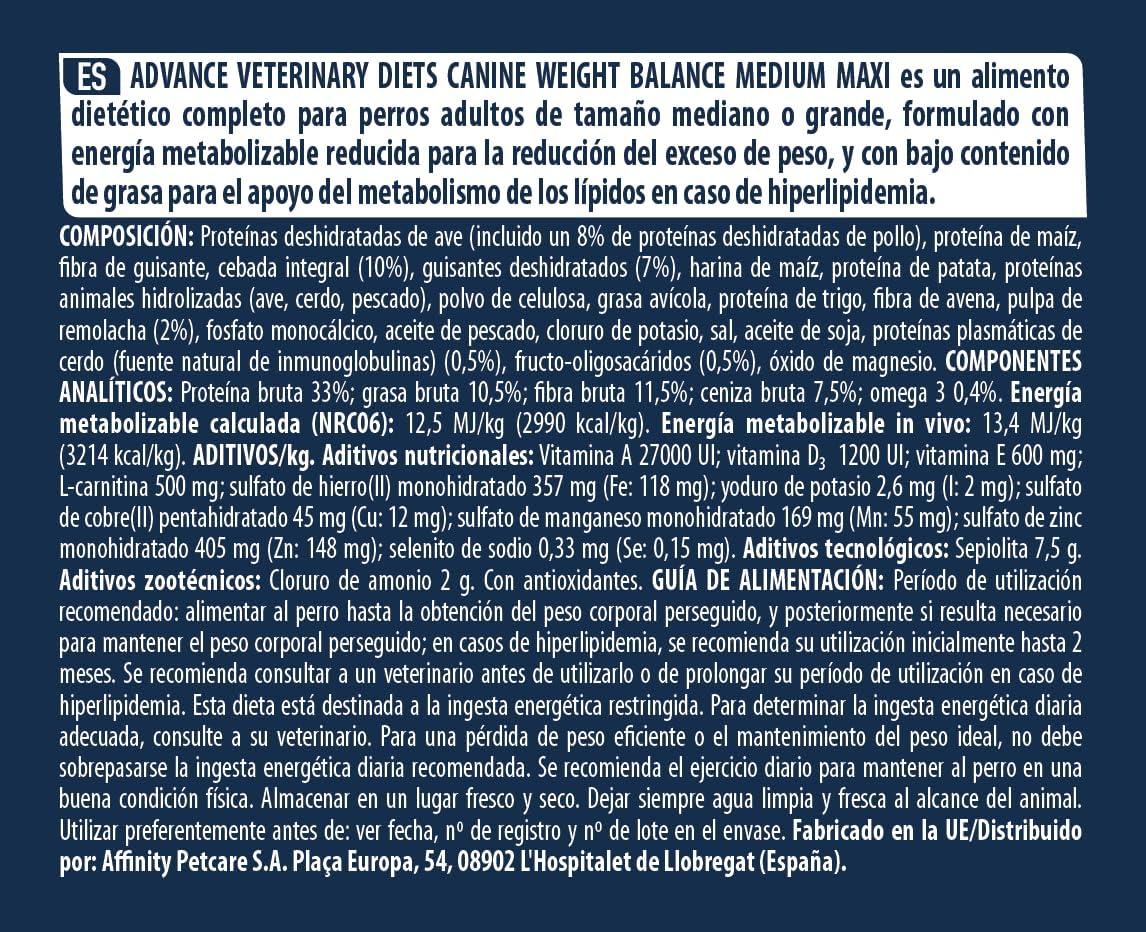 ES ADVANCE VETERINARY DIETS CANINE WEIGHT BALANCE MEDIUM MAXI es un alimento dietético completo para perros adultos de tamaño mediano o grande, formulado con energía metabolizable reducida para la reducción del exceso de peso, y con bajo contenido de grasa para el apoyo del metabolismo de los lípidos en caso de hiperlipidemia.

COMPOSICIÓN: Proteínas deshidratadas de ave (incluido un 8% de proteínas deshidratadas de pollo), proteína de maíz, fibra de guisante, cebada integral (10%), guisantes deshidratados (7%), harina de maíz, proteína de patata, proteínas animales hidrolizadas (ave, cerdo, pescado), polvo de celulosa, grasa avícola, proteína de trigo, fibra de avena, pulpa de remolacha (2%), fosfato monocálcico, aceite de pescado, cloruro de potasio, sal, aceite de soja, proteínas plasmáticas de cerdo (fuente natural de inmunoglobulinas) (0,5%), fructo-oligosacáridos (0,5%), óxido de magnesio. COMPONENTES ANALÍTICOS: Proteína bruta 33%; grasa bruta 10,5%; fibra bruta 11,5%; ceniza bruta 7,5%; omega 3 0,4%. Energía metabolizable calculada (NRC06): 12,5 MJ/kg (2990 kcal/kg). Energía metabolizable in vivo: 13,4 MJ/kg (3214 kcal/kg). ADITIVOS/kg. Aditivos nutricionales: Vitamina A 27000 UI; vitamina $D_3$ 1200 UI; vitamina E 600 mg; L-carnitina 500 mg; sulfato de hierro(II) monohidratado 357 mg (Fe: 118 mg); yoduro de potasio 2,6 mg (I: 2 mg); sulfato de cobre(II) pentahidratado 45 mg (Cu: 12 mg); sulfato de manganeso monohidratado 169 mg (Mn: 55 mg); sulfato de zinc monohidratado 405 mg (Zn: 148 mg); selenito de sodio 0,33 mg (Se: 0,15 mg). Aditivos tecnológicos: Sepiolita 7,5 g. Aditivos zootécnicos: Cloruro de amonio 2 g. Con antioxidantes. GUÍA DE ALIMENTACIÓN: Período de utilización recomendado: alimentar al perro hasta la obtención del peso corporal perseguido, y posteriormente si resulta necesario para mantener el peso corporal perseguido; en casos de hiperlipidemia, se recomienda su utilización inicialmente hasta 2 meses. Se recomienda consultar a un veterinario antes de utilizarlo o de prolongar su período de utilización en caso de hiperlipidemia. Esta dieta está destinada a la ingesta energética restringida. Para determinar la ingesta energética diaria adecuada, consulte a su veterinario. Para una pérdida de peso eficiente o el mantenimiento del peso ideal, no debe sobrepasarse la ingesta energética diaria recomendada. Se recomienda el ejercicio diario para mantener al perro en una buena condición física. Almacenar en un lugar fresco y seco. Dejar siempre agua limpia y fresca al alcance del animal. Utilizar preferentemente antes de: ver fecha, nº de registro y nº de lote en el envase. Fabricado en la UE/Distribuido por: Affinity Petcare S.A. Plaça Europa, 54, 08902 L'Hospitalet de Llobregat (España).